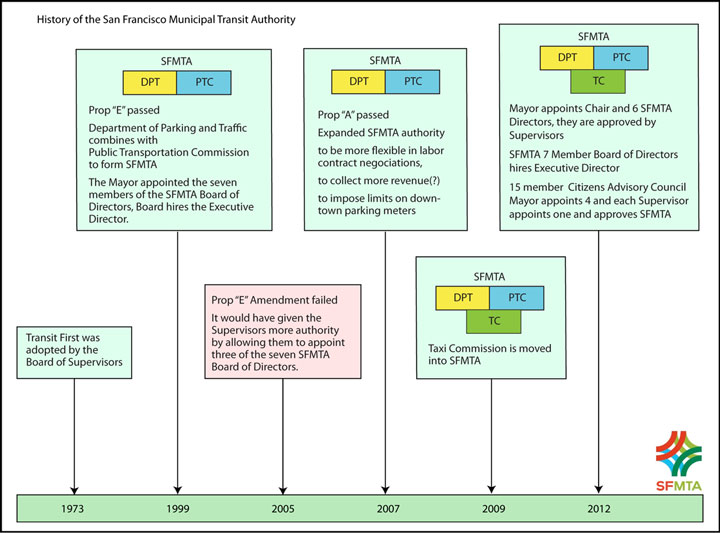 History of the San Francisco Municipal Transit Authority

Transit First was adopted by the Board of Supervisors

SFMTA
DPT PTC
Prop "E" passed
Department of Parking and Traffic combines with Public Transportation Commission to form SFMTA
The Mayor appointed the seven members of the SFMTA Board of Directors, Board hires the Executive Director.

Prop "E" Amendment failed
It would have given the Supervisors more authority by allowing them to appoint three of the seven SFMTA Board of Directors.

SFMTA
DPT PTC
Prop "A" passed
Expanded SFMTA authority
to be more flexible in labor contract negociations,
to collect more revenue(?)
to impose limits on downtown parking meters

SFMTA
DPT PTC
TC
Taxi Commission is moved into SFMTA

SFMTA
DPT PTC
TC
Mayor appoints Chair and 6 SFMTA Directors, they are approved by Supervisors
SFMTA 7 Member Board of Directors hires Executive Director
15 member Citizens Advisory Council Mayor appoints 4 and each Supervisor appoints one and approves SFMTA

SFMTA

1973 1999 2005 2007 2009 2012